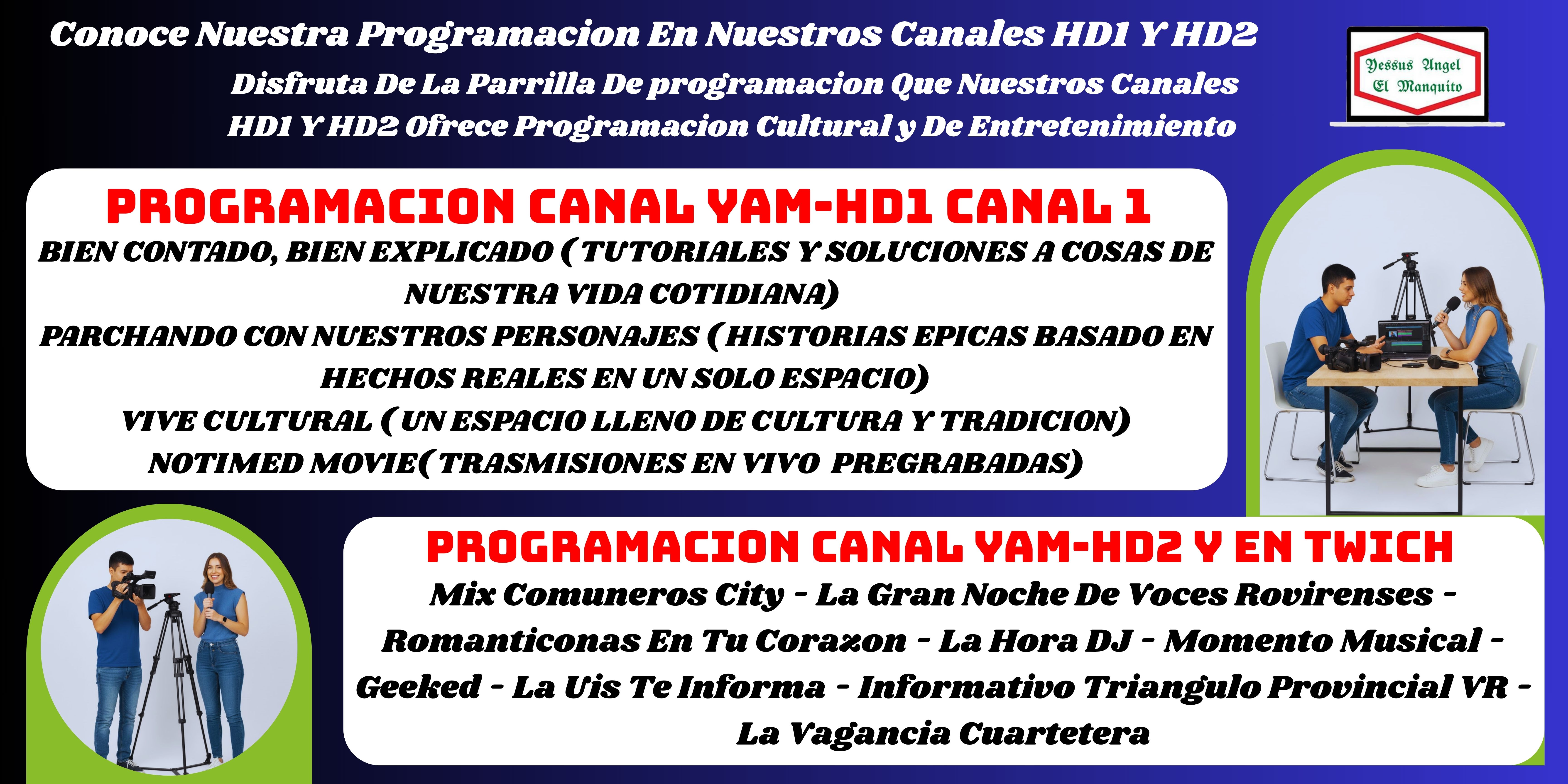 Conoce Nuestra Programacion En Nuestros Canales HD1 Y HD2

Disfruta De La Parrilla De programacion Que Nuestros Canales HD1 Y HD2 Ofrece Programacion Cultural y De Entretenimiento

Yessus Angel El Manquito

PROGRAMACION CANAL YAM-HD1 CANAL 1

BIEN CONTADO, BIEN EXPLICADO ( TUTORIALES Y SOLUCIONES A COSAS DE NUESTRA VIDA COTIDIANA)
PARCHANDO CON NUESTROS PERSONAJES ( HISTORIAS EPICAS BASADO EN HECHOS REALES EN UN SOLO ESPACIO)
VIVE CULTURAL ( UN ESPACIO LLENO DE CULTURA Y TRADICION)
NOTIMED MOVIE( TRASMISIONES EN VIVO PREGRABADAS)

PROGRAMACION CANAL YAM-HD2 Y EN TWICH

Mix Comuneros City - La Gran Noche De Voces Rovirenses - Romanticonas En Tu Corazon - La Hora DJ - Momento Musical - Geeked - La Uis Te Informa - Informativo Triangulo Provincial VR - La Vagancia Cuartetera